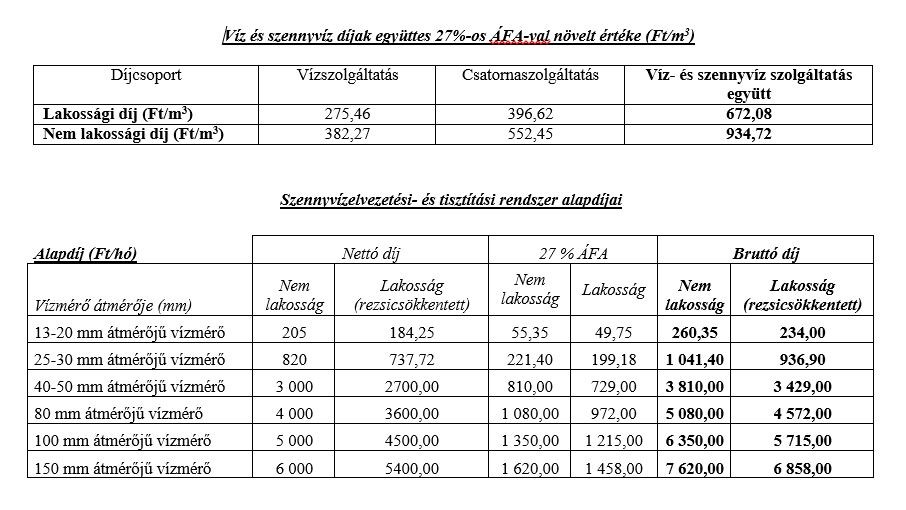 Víz és szennyvíz díjak együttes 27%-os ÁFA-val növelt értéke (Ft/m$^3$)

| Díjcsoport | Vízszolgáltatás | Csatornaszolgáltatás | Víz- és szennyvíz szolgáltatás együtt |
|---|---|---|---|
| Lakossági díj (Ft/m$^3$) | 275,46 | 396,62 | 672,08 |
| Nem lakossági díj (Ft/m$^3$) | 382,27 | 552,45 | 934,72 |

Szennyvízelvezetési- és tisztítási rendszer alapdíjai

| Alapdíj (Ft/hó) | Nettó díj | | 27 % ÁFA | | Bruttó díj | |
|---|---|---|---|---|---|---|
| Vízmérő átmérője (mm) | Nem lakosság | Lakosság (rezsicsökkentett) | Nem lakosság | Lakosság | Nem lakosság | Lakosság (rezsicsökkentett) |
| 13-20 mm átmérőjű vízmérő | 205 | 184,25 | 55,35 | 49,75 | 260,35 | 234,00 |
| 25-30 mm átmérőjű vízmérő | 820 | 737,72 | 221,40 | 199,18 | 1 041,40 | 936,90 |
| 40-50 mm átmérőjű vízmérő | 3 000 | 2700,00 | 810,00 | 729,00 | 3 810,00 | 3 429,00 |
| 80 mm átmérőjű vízmérő | 4 000 | 3600,00 | 1 080,00 | 972,00 | 5 080,00 | 4 572,00 |
| 100 mm átmérőjű vízmérő | 5 000 | 4500,00 | 1 350,00 | 1 215,00 | 6 350,00 | 5 715,00 |
| 150 mm átmérőjű vízmérő | 6 000 | 5400,00 | 1 620,00 | 1 458,00 | 7 620,00 | 6 858,00 |